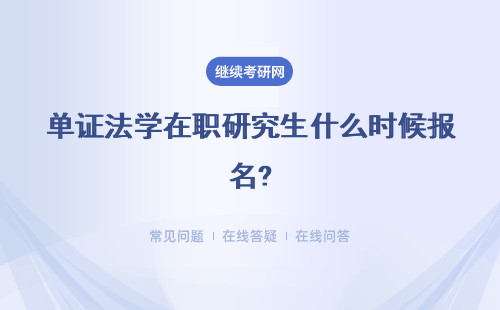 继续考研网

单证法学在职研究生什么时候报名?

常见问题 | 在线答疑 | 在线问答